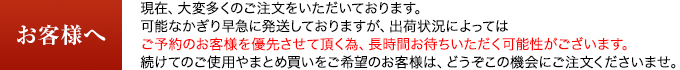 お客様へ

現在、大変多くのご注文をいただいております。
可能なかぎり早急に発送しておりますが、出荷状況によっては
ご予約のお客様を優先させて頂く為、長時間お待ちいただく可能性がございます。
続けてのご使用やまとめ買いをご希望のお客様は、どうぞこの機会にご注文くださいませ。